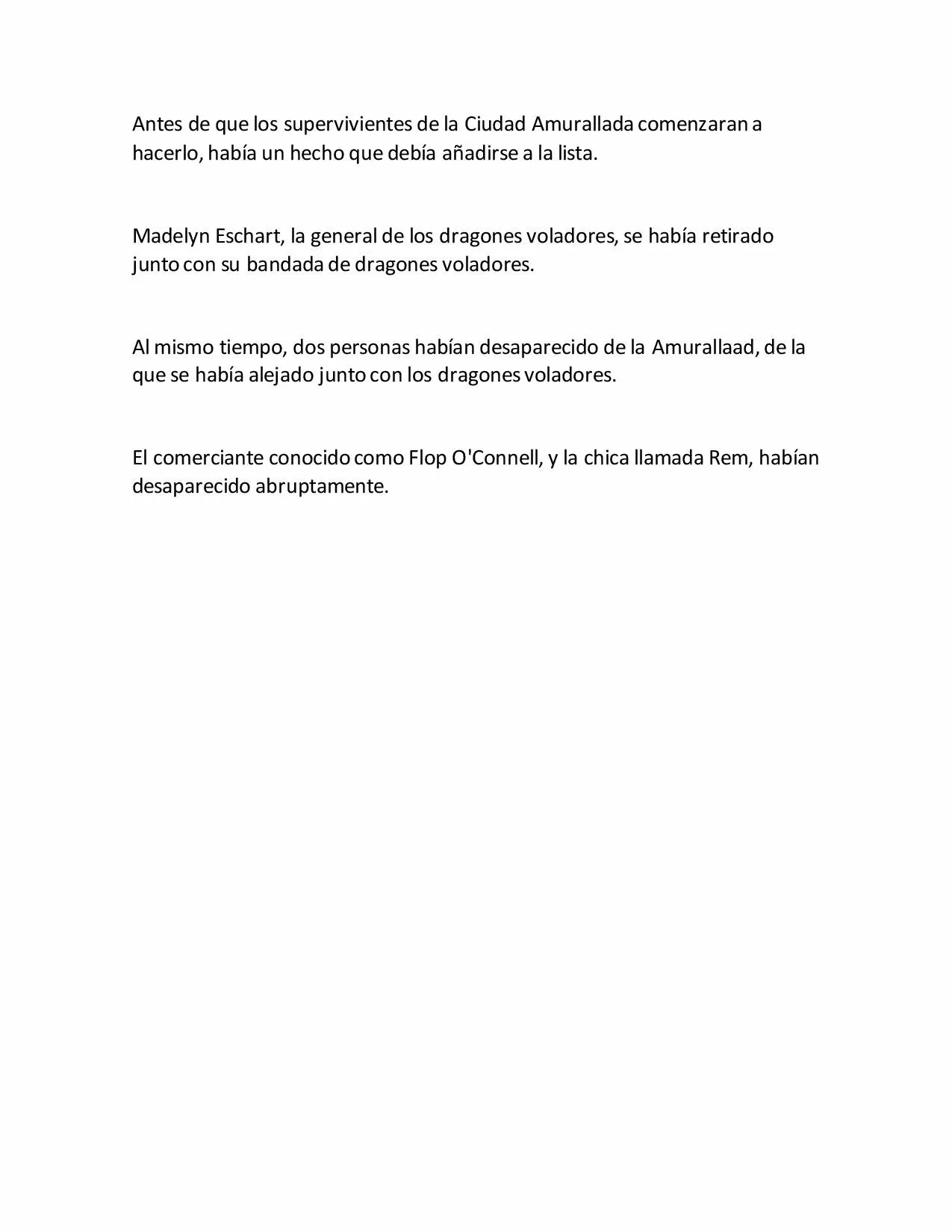 Antes de que los supervivientes de la Ciudad Amurallada comenzaran a hacerlo, había un hecho que debía añadirse a la lista.

Madelyn Eschart, la general de los dragones voladores, se había retirado junto con su bandada de dragones voladores.

Al mismo tiempo, dos personas habían desaparecido de la Amurallaad, de la que se había alejado junto con los dragones voladores.

El comerciante conocido como Flop O'Connell, y la chica llamada Rem, habían desaparecido abruptamente.